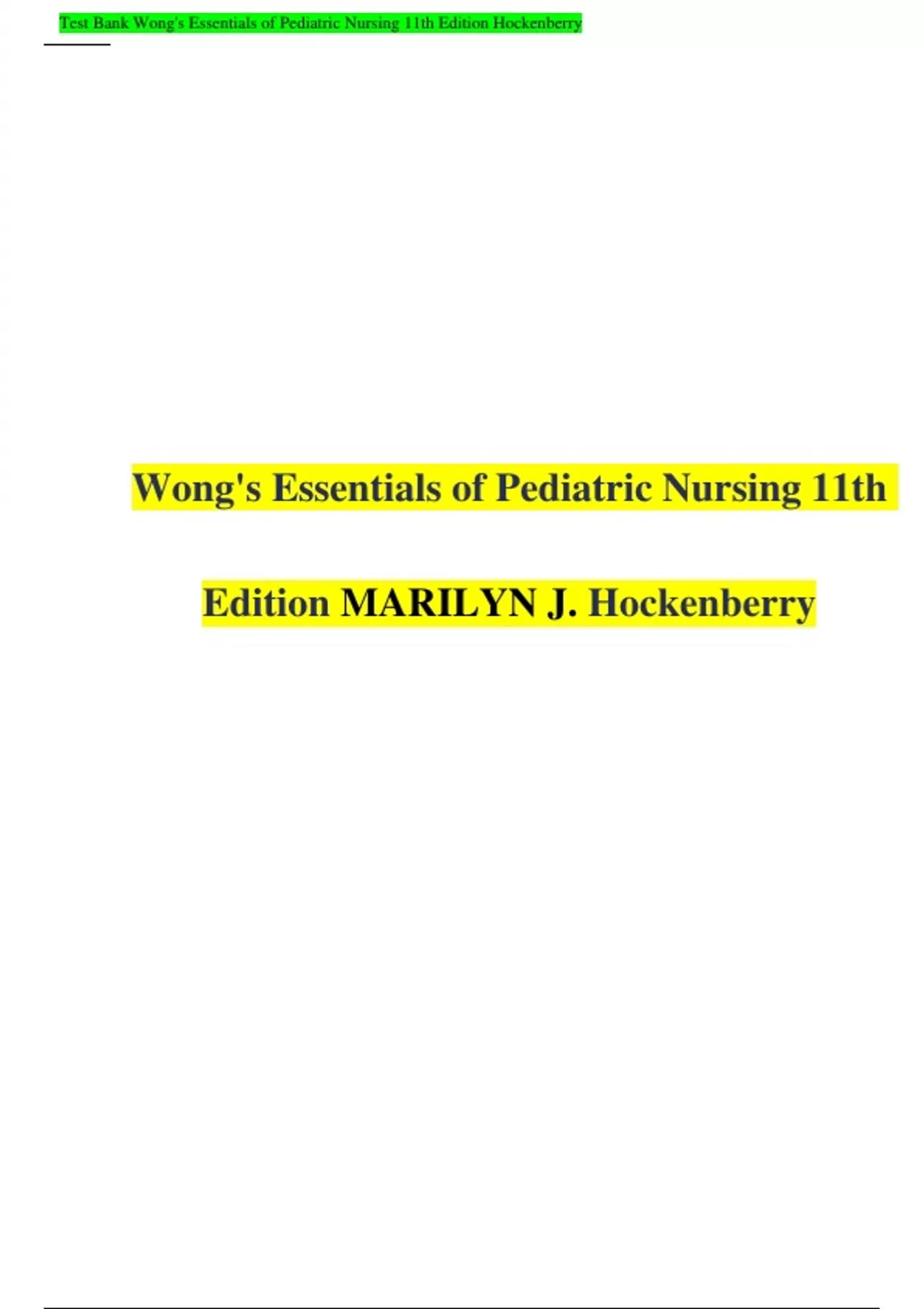 Test Bank Wong's Essentials of Pediatric Nursing 11th Edition Hockenberry

Wong's Essentials of Pediatric Nursing 11th Edition MARILYN J. Hockenberry